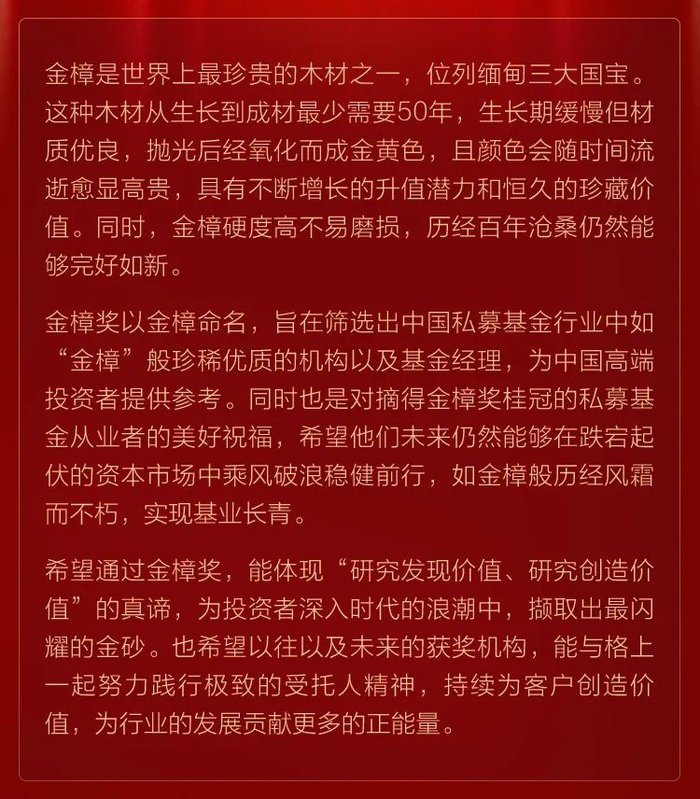 金樟是世界上最珍贵的木材之一，位列缅甸三大国宝。这种木材从生长到成材最少需要50年，生长期缓慢但材质优良，抛光后经氧化而成金黄色，且颜色会随时间流逝愈显高贵，具有不断增长的升值潜力和恒久的珍藏价值。同时，金樟硬度高不易磨损，历经百年沧桑仍然能够完好如新。

金樟奖以金樟命名，旨在筛选出中国私募基金行业中如“金樟”般珍稀优质的机构以及基金经理，为中国高端投资者提供参考。同时也是对摘得金樟奖桂冠的私募基金从业者的美好祝福，希望他们未来仍然能够在跌宕起伏的资本市场中乘风破浪稳健前行，如金樟般历经风霜而不朽，实现基业长青。

希望通过金樟奖，能体现“研究发现价值、研究创造价值”的真谛，为投资者深入时代的浪潮中，撷取出最闪耀的金砂。也希望以往以及未来的获奖机构，能与格上一起努力践行极致的受托人精神，持续为客户创造价值，为行业的发展贡献更多的正能量。